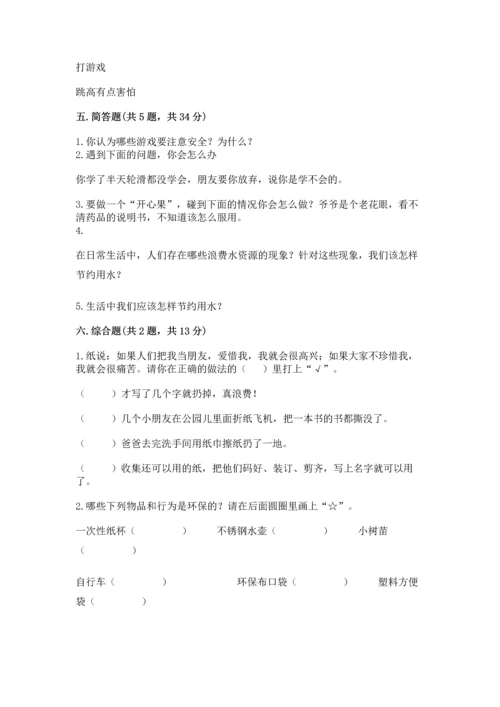 打游戏

跳高有点害怕

五. 简答题(共 5 题，共 34 分)

1. 你认为哪些游戏要注意安全？为什么？
2. 遇到下面的问题，你会怎么办

你学了半天轮滑都没学会，朋友要你放弃，说你是学不会的。

3. 要做一个“开心果”，碰到下面的情况你会怎么做？爷爷是个老花眼，看不清药品的说明书，不知道该怎么服用。
4.

在日常生活中，人们存在哪些浪费水资源的现象？针对这些现象，我们该怎样节约用水？

5. 生活中我们应该怎样节约用水？

六. 综合题(共 2 题，共 13 分)

1. 纸说：如果人们把我当朋友，爱惜我，我就会很高兴；如果大家不珍惜我，我就会很痛苦。请你在正确的做法的（ ）里打上“√”。

（ ）才写了几个字就扔掉，真浪费！

（ ）几个小朋友在公园儿里面折纸飞机，把一本书的书都撕没了。

（ ）爸爸去完洗手间用纸巾擦纸扔了一地。

（ ）收集还可以用的纸，把他们码好、装订、剪齐，写上名字就可以用了。

2. 哪些下列物品和行为是环保的？请在后面圆圈里画上“☆”。

一次性纸杯（ ） 不锈钢水壶（ ） 小树苗（ ）

自行车（ ） 环保布口袋（ ） 塑料方便袋（ ）